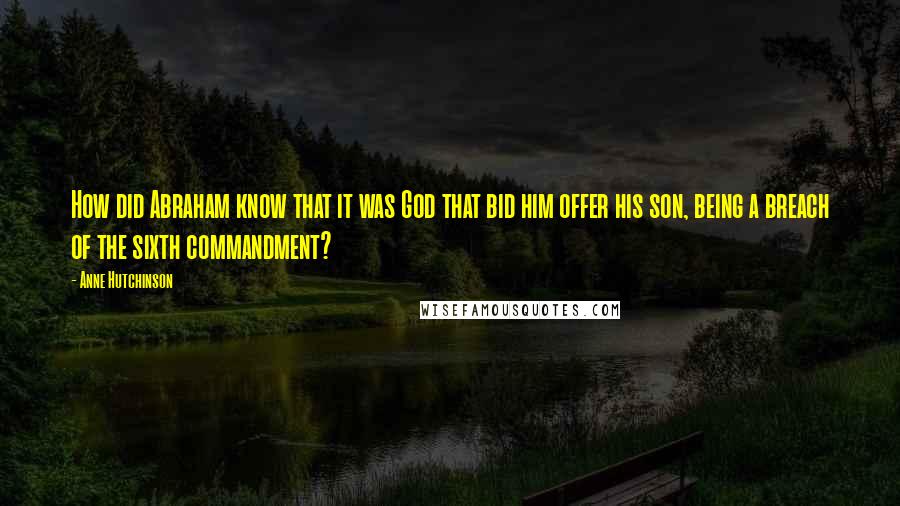 How did Abraham know that it was God that bid him offer his son, being a breach of the sixth commandment?

- Anne Hutchinson

WISEFAMOUSQUOTES.COM